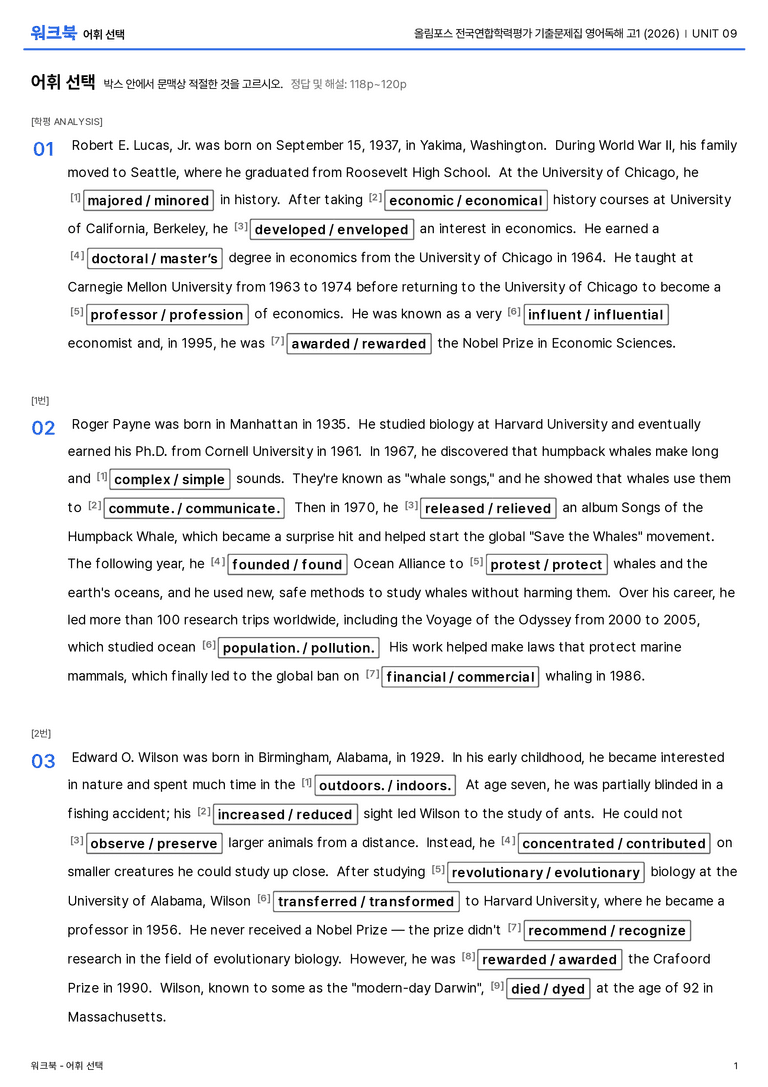 워크북 어휘 선택

올림포스 전국연합학력평가 기출문제집 영어독해 고1 (2026) | UNIT 09

어휘 선택 박스 안에서 문맥상 적절한 것을 고르시오. 정답 및 해설: 118p~120p

[학평 ANALYSIS]

01 Robert E. Lucas, Jr. was born on September 15, 1937, in Yakima, Washington. During World War II, his family moved to Seattle, where he graduated from Roosevelt High School. At the University of Chicago, he $^{[1]}$ majored / minored in history. After taking $^{[2]}$ economic / economical history courses at University of California, Berkeley, he $^{[3]}$ developed / enveloped an interest in economics. He earned a $^{[4]}$ doctoral / master's degree in economics from the University of Chicago in 1964. He taught at Carnegie Mellon University from 1963 to 1974 before returning to the University of Chicago to become a $^{[5]}$ professor / profession of economics. He was known as a very $^{[6]}$ influent / influential economist and, in 1995, he was $^{[7]}$ awarded / rewarded the Nobel Prize in Economic Sciences.

[1번]

02 Roger Payne was born in Manhattan in 1935. He studied biology at Harvard University and eventually earned his Ph.D. from Cornell University in 1961. In 1967, he discovered that humpback whales make long and $^{[1]}$ complex / simple sounds. They're known as "whale songs," and he showed that whales use them to $^{[2]}$ commute. / communicate. Then in 1970, he $^{[3]}$ released / relieved an album Songs of the Humpback Whale, which became a surprise hit and helped start the global "Save the Whales" movement. The following year, he $^{[4]}$ founded / found Ocean Alliance to $^{[5]}$ protest / protect whales and the earth's oceans, and he used new, safe methods to study whales without harming them. Over his career, he led more than 100 research trips worldwide, including the Voyage of the Odyssey from 2000 to 2005, which studied ocean $^{[6]}$ population. / pollution. His work helped make laws that protect marine mammals, which finally led to the global ban on $^{[7]}$ financial / commercial whaling in 1986.

[2번]

03 Edward O. Wilson was born in Birmingham, Alabama, in 1929. In his early childhood, he became interested in nature and spent much time in the $^{[1]}$ outdoors. / indoors. At age seven, he was partially blinded in a fishing accident; his $^{[2]}$ increased / reduced sight led Wilson to the study of ants. He could not $^{[3]}$ observe / preserve larger animals from a distance. Instead, he $^{[4]}$ concentrated / contributed on smaller creatures he could study up close. After studying $^{[5]}$ revolutionary / evolutionary biology at the University of Alabama, Wilson $^{[6]}$ transferred / transformed to Harvard University, where he became a professor in 1956. He never received a Nobel Prize — the prize didn't $^{[7]}$ recommend / recognize research in the field of evolutionary biology. However, he was $^{[8]}$ rewarded / awarded the Crafoord Prize in 1990. Wilson, known to some as the "modern-day Darwin", $^{[9]}$ died / dyed at the age of 92 in Massachusetts.

워크북 - 어휘 선택

1